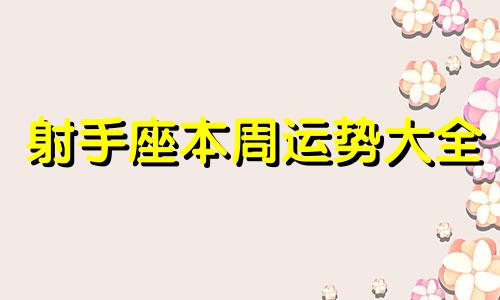 射手座本周运势大全